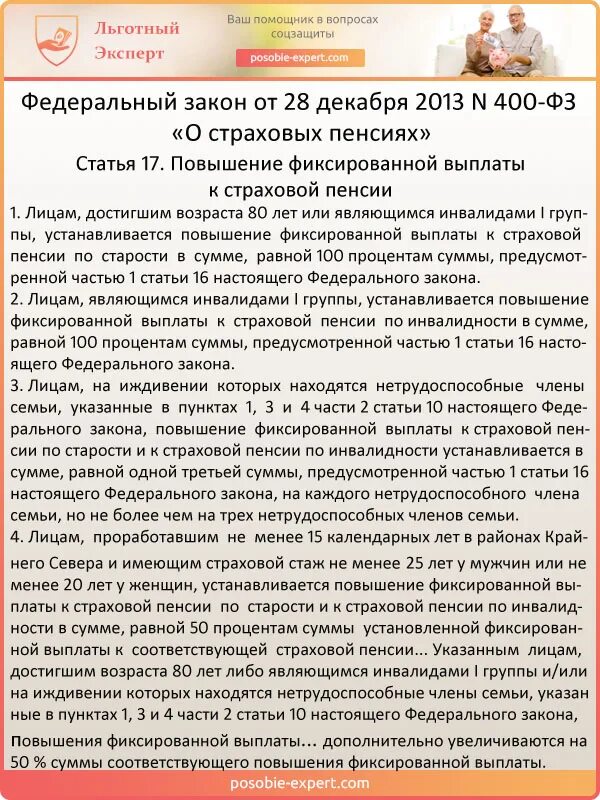 Льготный Эксперт

Ваш помощник в вопросах соцзащиты

posobie-expert.com

Федеральный закон от 28 декабря 2013 N 400-ФЗ «О страховых пенсиях»

Статья 17. Повышение фиксированной выплаты к страховой пенсии

1. Лицам, достигшим возраста 80 лет или являющимся инвалидами I группы, устанавливается повышение фиксированной выплаты к страховой пенсии по старости в сумме, равной 100 процентам суммы, предусмотренной частью 1 статьи 16 настоящего Федерального закона.

2. Лицам, являющимся инвалидами I группы, устанавливается повышение фиксированной выплаты к страховой пенсии по инвалидности в сумме, равной 100 процентам суммы, предусмотренной частью 1 статьи 16 настоящего Федерального закона.

3. Лицам, на иждивении которых находятся нетрудоспособные члены семьи, указанные в пунктах 1, 3 и 4 части 2 статьи 10 настоящего Федерального закона, повышение фиксированной выплаты к страховой пенсии по старости и к страховой пенсии по инвалидности устанавливается в сумме, равной одной третьей суммы, предусмотренной частью 1 статьи 16 настоящего Федерального закона, на каждого нетрудоспособного члена семьи, но не более чем на трех нетрудоспособных членов семьи.

4. Лицам, проработавшим не менее 15 календарных лет в районах Крайнего Севера и имеющим страховой стаж не менее 25 лет у мужчин или не менее 20 лет у женщин, устанавливается повышение фиксированной выплаты к страховой пенсии по старости и к страховой пенсии по инвалидности в сумме, равной 50 процентам суммы установленной фиксированной выплаты к соответствующей страховой пенсии... Указанным лицам, достигшим возраста 80 лет либо являющимся инвалидами I группы и/или на иждивении которых находятся нетрудоспособные члены семьи, указанные в пунктах 1, 3 и 4 части 2 статьи 10 настоящего Федерального закона, повышения фиксированной выплаты... дополнительно увеличиваются на 50 % суммы соответствующего повышения фиксированной выплаты.

posobie-expert.com